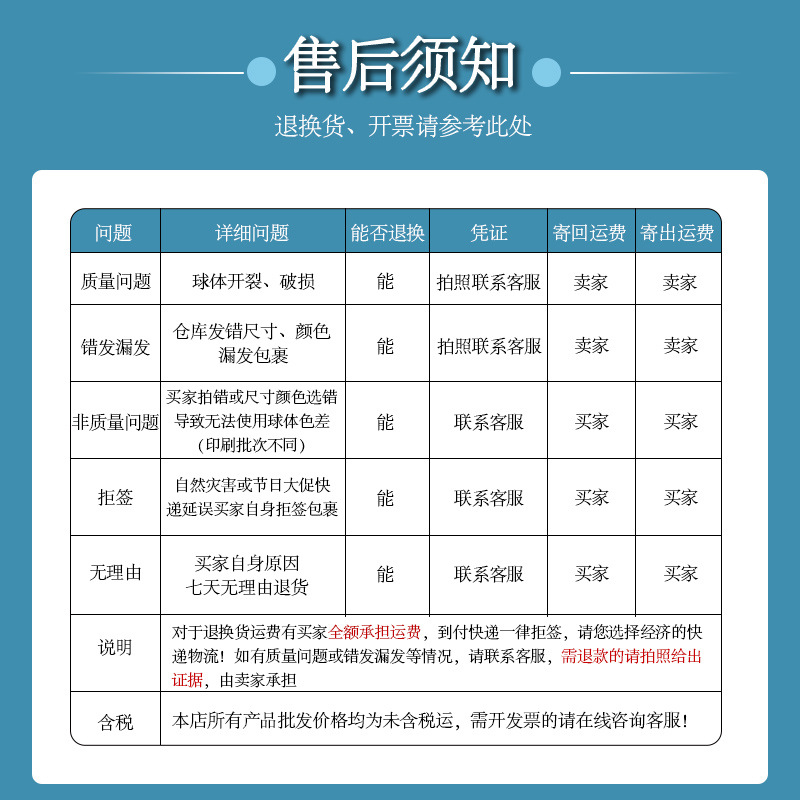 售后须知

退换货、开票请参考此处

| 问题 | 详细问题 | 能否退换 | 凭证 | 寄回运费 | 寄出运费 |
|---|---|---|---|---|---|
| 质量问题 | 球体开裂、破损 | 能 | 拍照联系客服 | 卖家 | 卖家 |
| 错发漏发 | 仓库发错尺寸、颜色漏发包裹 | 能 | 拍照联系客服 | 卖家 | 卖家 |
| 非质量问题 | 买家拍错或尺寸颜色选错导致无法使用球体色差（印刷批次不同） | 能 | 联系客服 | 买家 | 买家 |
| 拒签 | 自然灾害或节日大促快递延误买家自身拒签包裹 | 能 | 联系客服 | 买家 | 买家 |
| 无理由 | 买家自身原因七天无理由退货 | 能 | 联系客服 | 买家 | 买家 |
| 说明 | 对于退换货运费有买家全额承担运费，到付快递一律拒签，请您选择经济的快递物流！如有质量问题或错发漏发等情况，请联系客服，需退款的请拍照给出证据，由卖家承担 | | | | |
| 含税 | 本店所有产品批发价格均为未含税运，需开发票的请在线咨询客服！ | | | | |